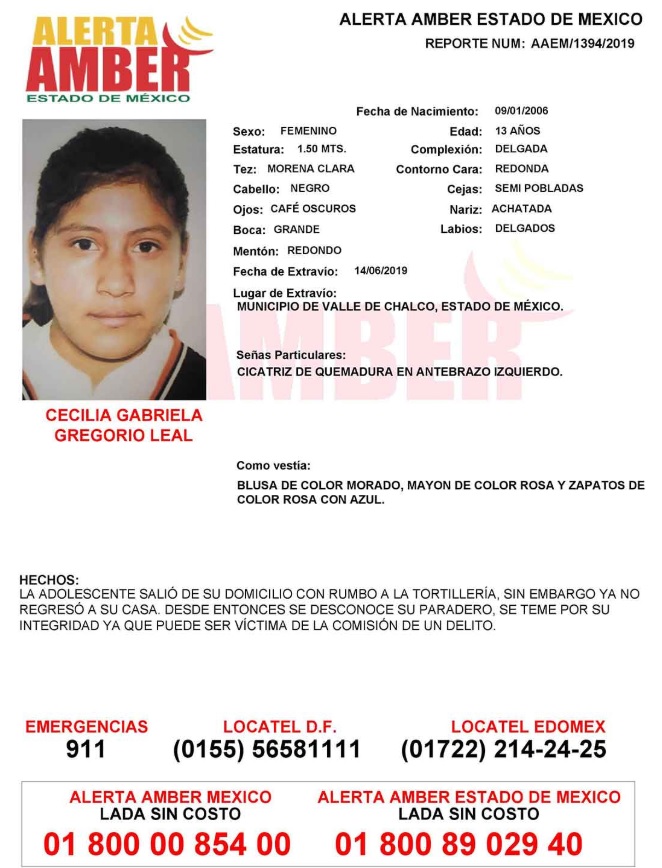 ALERTA AMBER
ESTADO DE MÉXICO

ALERTA AMBER ESTADO DE MEXICO
REPORTE NUM: AAEM/1394/2019

Fecha de Nacimiento: 09/01/2006
Sexo: FEMENINO
Edad: 13 AÑOS
Estatura: 1.50 MTS.
Complexión: DELGADA
Tez: MORENA CLARA
Contorno Cara: REDONDA
Cabello: NEGRO
Cejas: SEMI POBLADAS
Ojos: CAFÉ OSCUROS
Nariz: ACHATADA
Boca: GRANDE
Labios: DELGADOS
Mentón: REDONDO
Fecha de Extravío: 14/06/2019
Lugar de Extravío:
MUNICIPIO DE VALLE DE CHALCO, ESTADO DE MÉXICO.

Señas Particulares:
CICATRIZ DE QUEMADURA EN ANTEBRAZO IZQUIERDO.

CECILIA GABRIELA GREGORIO LEAL

Como vestía:
BLUSA DE COLOR MORADO, MAYON DE COLOR ROSA Y ZAPATOS DE COLOR ROSA CON AZUL.

HECHOS:
LA ADOLESCENTE SALIÓ DE SU DOMICILIO CON RUMBO A LA TORTILLERÍA, SIN EMBARGO YA NO REGRESÓ A SU CASA. DESDE ENTONCES SE DESCONOCE SU PARADERO, SE TEME POR SU INTEGRIDAD YA QUE PUEDE SER VÍCTIMA DE LA COMISIÓN DE UN DELITO.

EMERGENCIAS
911
LOCATEL D.F.
(0155) 56581111
LOCATEL EDOMEX
(01722) 214-24-25

ALERTA AMBER MEXICO
LADA SIN COSTO
01 800 00 854 00
ALERTA AMBER ESTADO DE MEXICO
LADA SIN COSTO
01 800 89 029 40